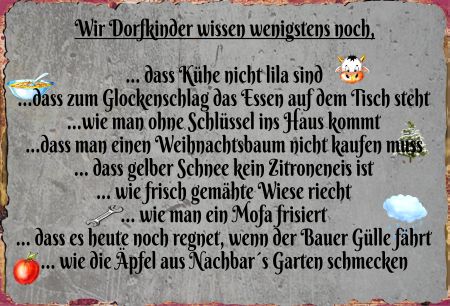 Wir Dorfkinder wissen wenigstens noch,

... dass Kühe nicht lila sind
...dass zum Glockenschlag das Essen auf dem Tisch steht
...wie man ohne Schlüssel ins Haus kommt
...dass man einen Weihnachtsbaum nicht kaufen muss
... dass gelber Schnee kein Zitroneneis ist
... wie frisch gemähte Wiese riecht
... wie man ein Mofa frisiert
... dass es heute noch regnet, wenn der Bauer Gülle fährt
... wie die Äpfel aus Nachbar´s Garten schmecken